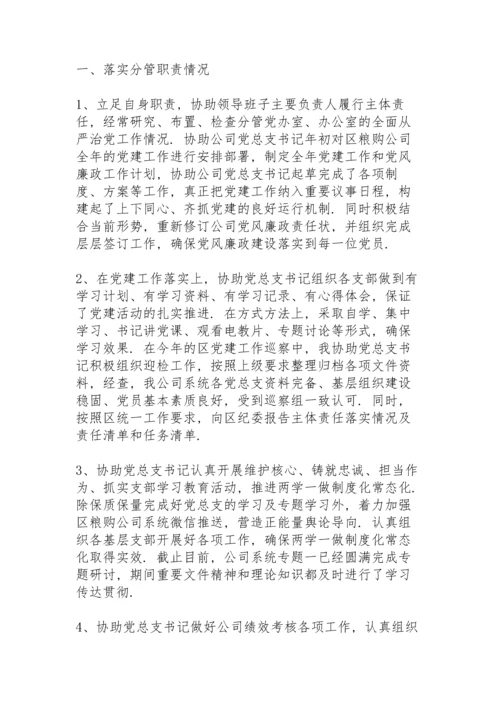 一、落实分管职责情况

1、立足自身职责，协助领导班子主要负责人履行主体责任，经常研究、布置、检查分管党办室、办公室的全面从严治党工作情况．协助公司党总支书记年初对区粮购公司全年的党建工作进行安排部署，制定全年党建工作和党风廉政工作计划，协助公司党总支书记起草完成了各项制度、方案等工作，真正把党建工作纳入重要议事日程，构建起了上下同心、齐抓党建的良好运行机制．同时积极结合当前形势，重新修订公司党风廉政责任状，并组织完成层层签订工作，确保党风廉政建设落实到每一位党员．

2、在党建工作落实上，协助党总支书记组织各支部做到有学习计划、有学习资料、有学习记录、有心得体会，保证了党建活动的扎实推进．在方式方法上，采取自学、集中学习、书记讲党课、观看电教片、专题讨论等形式，确保学习效果．在今年的区党建工作巡察中，我协助党总支书记积极组织迎检工作，按照上级要求整理归档各项文件资料，经查，我公司系统各党总支资料完备、基层组织建设稳固、党员基本素质良好，受到巡察组一致认可．同时，按照区统一工作要求，向区纪委报告主体责任落实情况及责任清单和任务清单．

3、协助党总支书记认真开展维护核心、铸就忠诚、担当作为、抓实支部学习教育活动，推进两学一做制度化常态化．除保质保量完成好党总支的学习及专题学习外，着力加强区粮购公司系统微信推送，营造正能量舆论导向．认真组织各基层支部开展好各项工作，确保两学一做制度化常态化取得实效．截止目前，公司系统专题一已经圆满完成专题研讨，期间重要文件精神和理论知识都及时进行了学习传达贯彻．

4、协助党总支书记做好公司绩效考核各项工作，认真组织